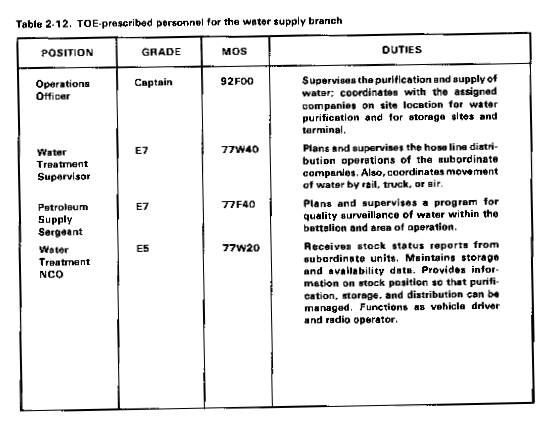 Table 2-12. TOE-prescribed personnel for the water supply branch

| POSITION | GRADE | MOS | DUTIES |
|---|---|---|---|
| Operations Officer | Captain | 92F00 | Supervises the purification and supply of water; coordinates with the assigned companies on site location for water purification and for storage sites and terminal. |
| Water Treatment Supervisor | E7 | 77W40 | Plans and supervises the hose line distribution operations of the subordinate companies. Also, coordinates movement of water by rail, truck, or air. |
| Petroleum Supply Sergeant | E7 | 77F40 | Plans and supervises a program for quality surveillance of water within the battalion and area of operation. |
| Water Treatment NCO | E5 | 77W20 | Receives stock status reports from subordinate units. Maintains storage and availability data. Provides information on stock position so that purification, storage, and distribution can be managed. Functions as vehicle driver and radio operator. |